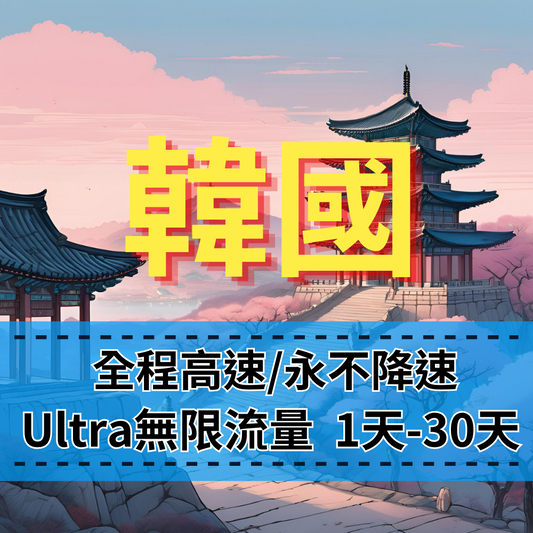 韓國

全程高速/永不降速
Ultra無限流量 1天-30天